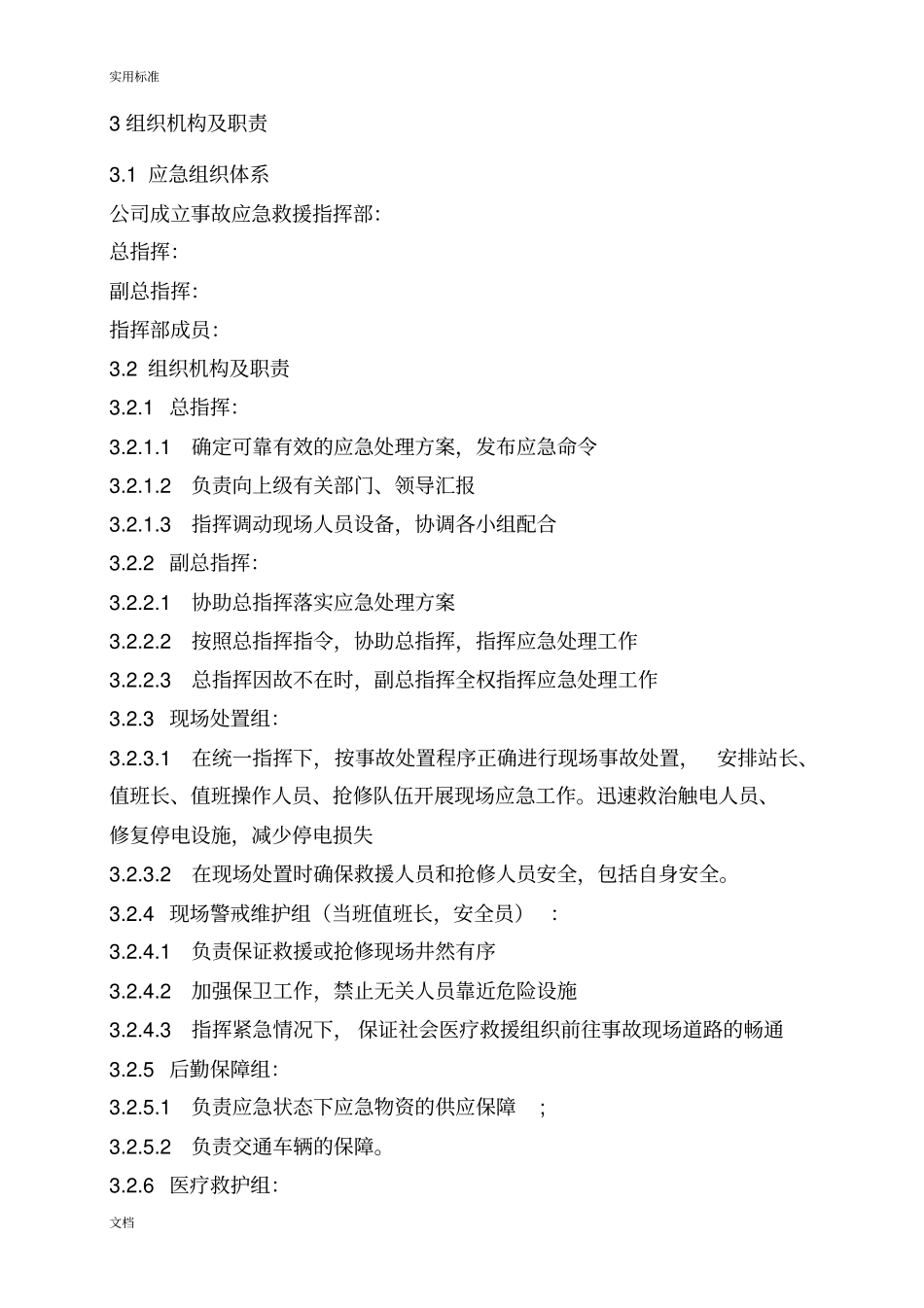 实用标准

3 组织机构及职责

3.1 应急组织体系

公司成立事故应急救援指挥部：

总指挥：

副总指挥：

指挥部成员：

3.2 组织机构及职责

3.2.1 总指挥：

3.2.1.1 确定可靠有效的应急处理方案，发布应急命令

3.2.1.2 负责向上级有关部门、领导汇报

3.2.1.3 指挥调动现场人员设备，协调各小组配合

3.2.2 副总指挥：

3.2.2.1 协助总指挥落实应急处理方案

3.2.2.2 按照总指挥指令，协助总指挥，指挥应急处理工作

3.2.2.3 总指挥因故不在时，副总指挥全权指挥应急处理工作

3.2.3 现场处置组：

3.2.3.1 在统一指挥下，按事故处置程序正确进行现场事故处置， 安排站长、值班长、值班操作人员、抢修队伍开展现场应急工作。迅速救治触电人员、修复停电设施，减少停电损失

3.2.3.2 在现场处置时确保救援人员和抢修人员安全，包括自身安全。

3.2.4 现场警戒维护组（当班值班长，安全员） ：

3.2.4.1 负责保证救援或抢修现场井然有序

3.2.4.2 加强保卫工作，禁止无关人员靠近危险设施

3.2.4.3 指挥紧急情况下， 保证社会医疗救援组织前往事故现场道路的畅通

3.2.5 后勤保障组：

3.2.5.1 负责应急状态下应急物资的供应保障 ；

3.2.5.2 负责交通车辆的保障。

3.2.6 医疗救护组：

文档